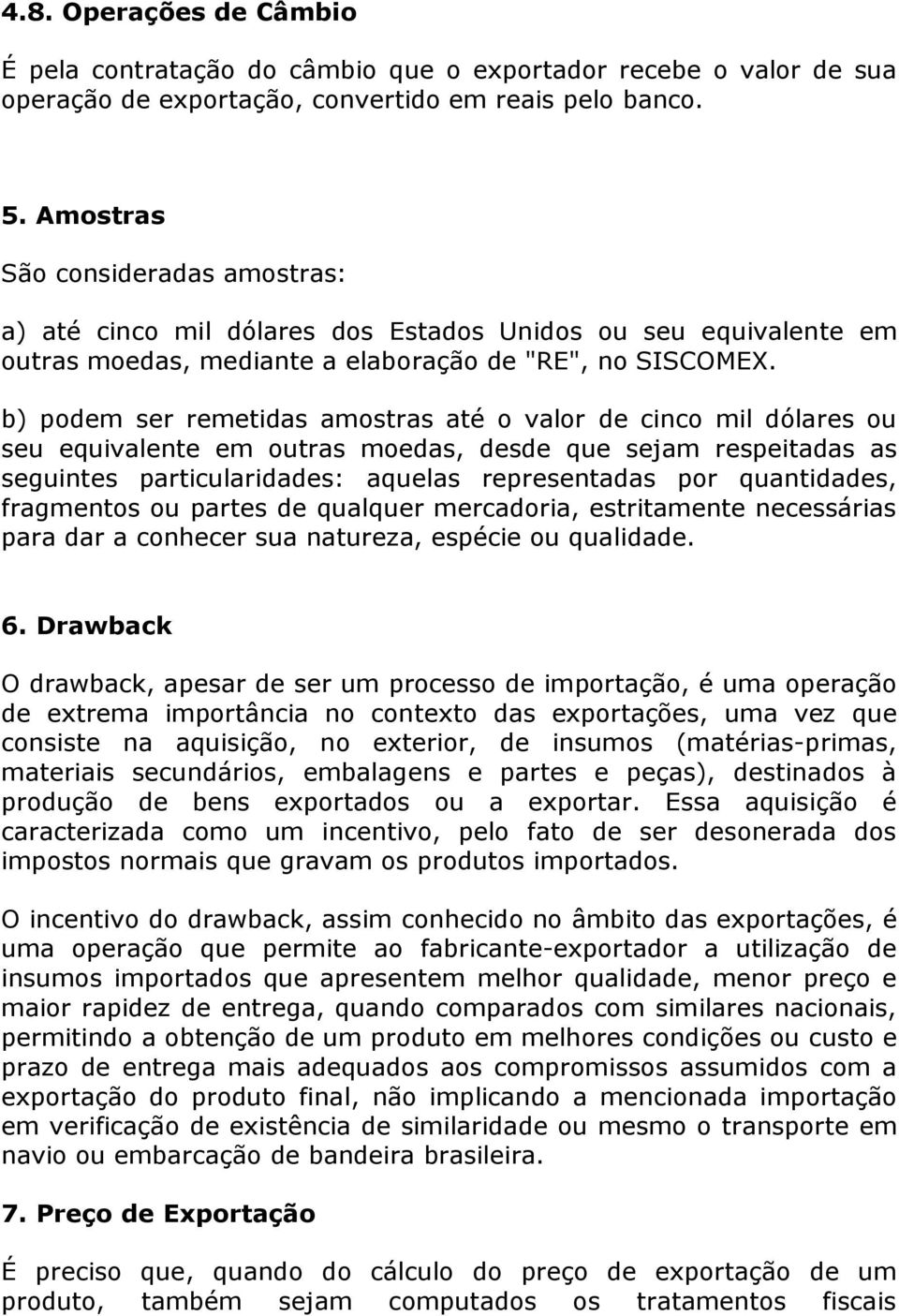 4.8. Operações de Câmbio

É pela contratação do câmbio que o exportador recebe o valor de sua operação de exportação, convertido em reais pelo banco.

5. Amostras

São consideradas amostras:

a) até cinco mil dólares dos Estados Unidos ou seu equivalente em outras moedas, mediante a elaboração de "RE", no SISCOMEX.

b) podem ser remetidas amostras até o valor de cinco mil dólares ou seu equivalente em outras moedas, desde que sejam respeitadas as seguintes particularidades: aquelas representadas por quantidades, fragmentos ou partes de qualquer mercadoria, estritamente necessárias para dar a conhecer sua natureza, espécie ou qualidade.

6. Drawback

O drawback, apesar de ser um processo de importação, é uma operação de extrema importância no contexto das exportações, uma vez que consiste na aquisição, no exterior, de insumos (matérias-primas, materiais secundários, embalagens e partes e peças), destinados à produção de bens exportados ou a exportar. Essa aquisição é caracterizada como um incentivo, pelo fato de ser desonerada dos impostos normais que gravam os produtos importados.

O incentivo do drawback, assim conhecido no âmbito das exportações, é uma operação que permite ao fabricante-exportador a utilização de insumos importados que apresentem melhor qualidade, menor preço e maior rapidez de entrega, quando comparados com similares nacionais, permitindo a obtenção de um produto em melhores condições ou custo e prazo de entrega mais adequados aos compromissos assumidos com a exportação do produto final, não implicando a mencionada importação em verificação de existência de similaridade ou mesmo o transporte em navio ou embarcação de bandeira brasileira.

7. Preço de Exportação

É preciso que, quando do cálculo do preço de exportação de um produto, também sejam computados os tratamentos fiscais